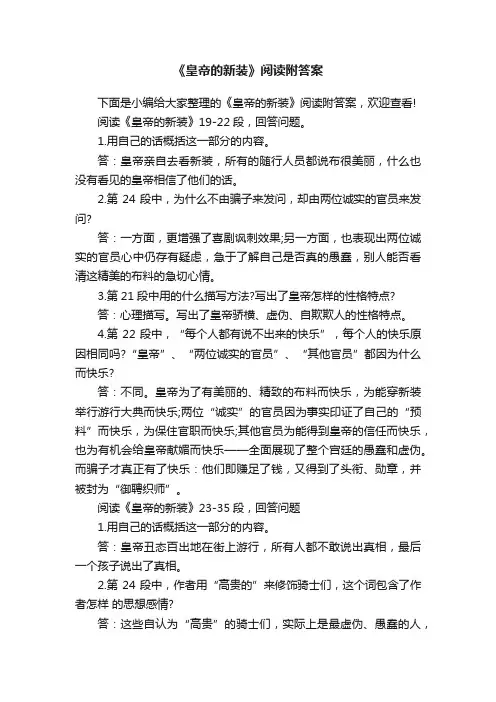 《皇帝的新装》阅读附答案

下面是小编给大家整理的《皇帝的新装》阅读附答案，欢迎查看!

阅读《皇帝的新装》19-22 段，回答问题。

1.用自己的话概括这一部分的内容。

答：皇帝亲自去看新装，所有的随行人员都说布很美丽，什么也没有看见的皇帝相信了他们的话。

2.第 24 段中，为什么不由骗子来发问，却由两位诚实的官员来发问?

答：一方面，更增强了喜剧讽刺效果;另一方面，也表现出两位诚实的官员心中仍存有疑虑，急于了解自己是否真的愚蠢，别人能否看清这精美的布料的急切心情。

3.第 21 段中用的什么描写方法?写出了皇帝怎样的性格特点?

答：心理描写。写出了皇帝骄横、虚伪、自欺欺人的性格特点。

4.第 22 段中，“每个人都有说不出来的快乐”，每个人的快乐原因相同吗?“皇帝”、“两位诚实的官员”、“其他官员”都因为什么而快乐?

答：不同。皇帝为了有美丽的、精致的布料而快乐，为能穿新装举行游行大典而快乐;两位“诚实”的官员因为事实印证了自己的“预料”而快乐，为保住官职而快乐;其他官员为能得到皇帝的信任而快乐，也为有机会给皇帝献媚而快乐——全面展现了整个宫廷的愚蠢和虚伪。而骗子才真正有了快乐：他们即赚足了钱，又得到了头衔、勋章，并被封为“御聘织师”。

阅读《皇帝的新装》23-35 段，回答问题

1.用自己的话概括这一部分的内容。

答：皇帝丑态百出地在街上游行，所有人都不敢说出真相，最后一个孩子说出了真相。

2.第 24 段中，作者用“高贵的”来修饰骑士们，这个词包含了作者怎样 的思想感情?

答：这些自认为“高贵”的骑士们，实际上是最虚伪、愚蠢的人，